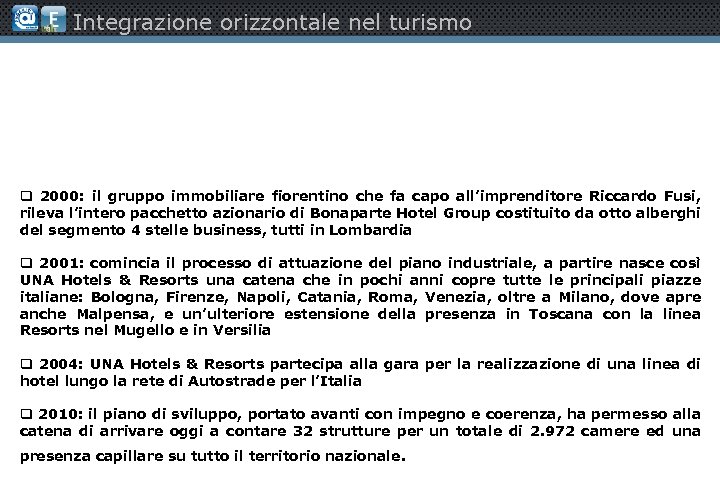 Integrazione orizzontale nel turismo

❑ 2000: il gruppo immobiliare fiorentino che fa capo all'imprenditore Riccardo Fusi, rileva l'intero pacchetto azionario di Bonaparte Hotel Group costituito da otto alberghi del segmento 4 stelle business, tutti in Lombardia

❑ 2001: comincia il processo di attuazione del piano industriale, a partire nasce così UNA Hotels & Resorts una catena che in pochi anni copre tutte le principali piazze italiane: Bologna, Firenze, Napoli, Catania, Roma, Venezia, oltre a Milano, dove apre anche Malpensa, e un'ulteriore estensione della presenza in Toscana con la linea Resorts nel Mugello e in Versilia

❑ 2004: UNA Hotels & Resorts partecipa alla gara per la realizzazione di una linea di hotel lungo la rete di Autostrade per l'Italia

❑ 2010: il piano di sviluppo, portato avanti con impegno e coerenza, ha permesso alla catena di arrivare oggi a contare 32 strutture per un totale di 2.972 camere ed una presenza capillare su tutto il territorio nazionale.